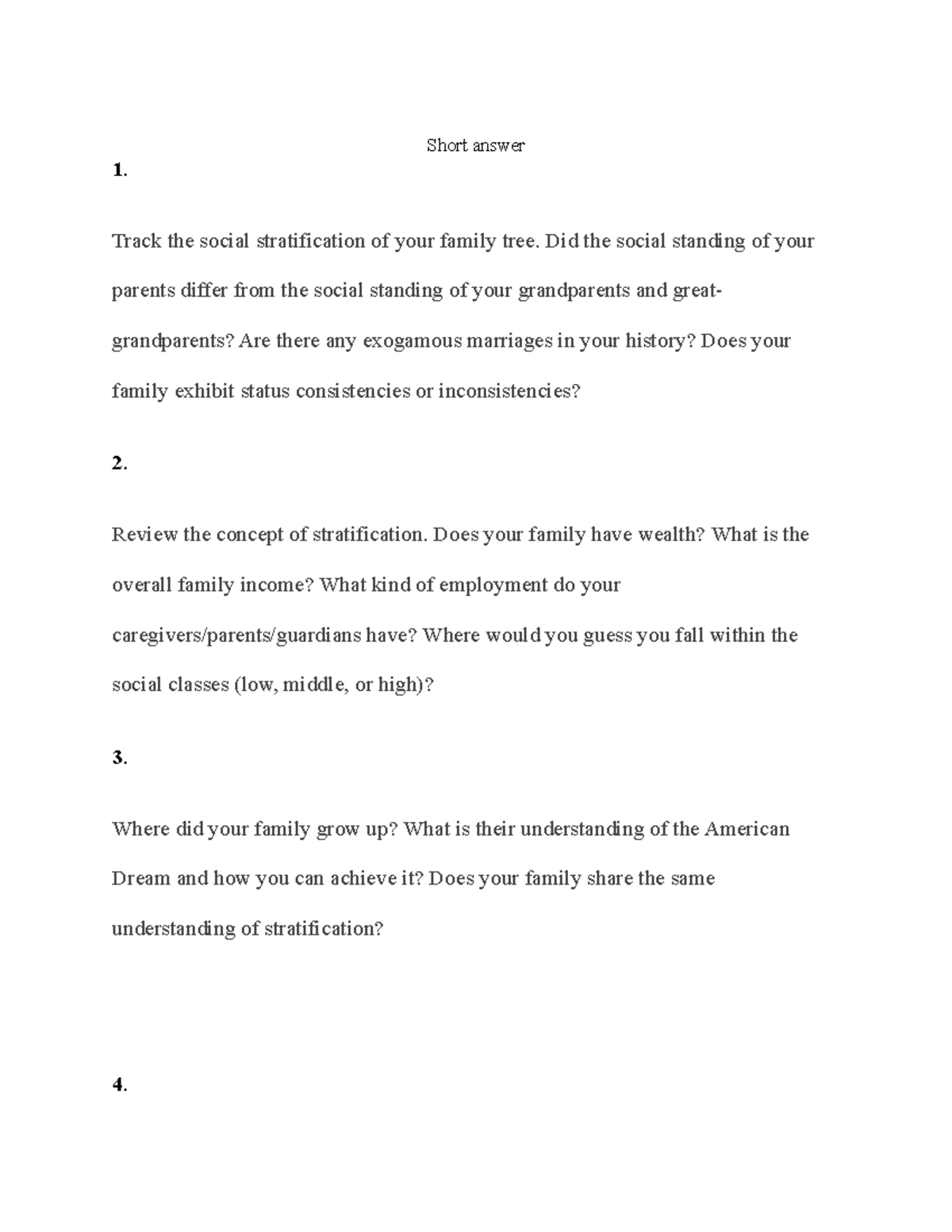 Short answer

1.

Track the social stratification of your family tree. Did the social standing of your parents differ from the social standing of your grandparents and great-grandparents? Are there any exogamous marriages in your history? Does your family exhibit status consistencies or inconsistencies?

2.

Review the concept of stratification. Does your family have wealth? What is the overall family income? What kind of employment do your caregivers/parents/guardians have? Where would you guess you fall within the social classes (low, middle, or high)?

3.

Where did your family grow up? What is their understanding of the American Dream and how you can achieve it? Does your family share the same understanding of stratification?

4.